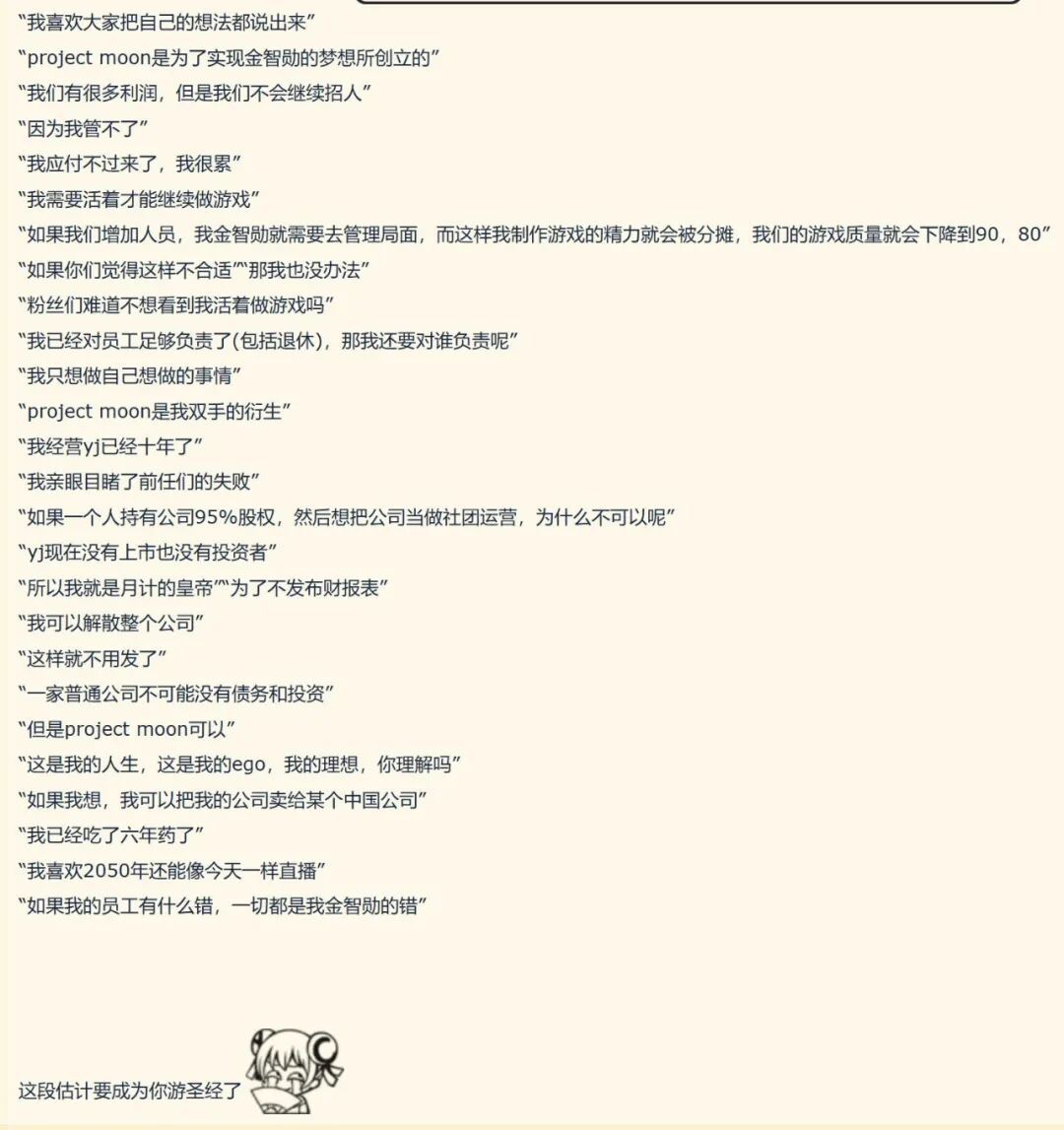 “我喜欢大家把自己的想法都说出来”
“project moon是为了实现金智勋的梦想所创立的”
“我们有很多利润，但是我们不会继续招人”
“因为我管不了”
“我应付不过来了，我很累”
“我需要活着才能继续做游戏”
“如果我们增加人员，我金智勋就需要去管理局面，而这样我制作游戏的精力就会被分摊，我们的游戏质量就会下降到90，80”
“如果你们觉得这样不合适”“那我也没办法”
“粉丝们难道不想看到我活着做游戏吗”
“我已经对员工足够负责了(包括退休)，那我还要对谁负责呢”
“我只想做自己想做的事情”
“project moon是我双手的衍生”
“我经营yj已经十年了”
“我亲眼目睹了前任们的失败”
“如果一个人持有公司95%股权，然后想把公司当做社团运营，为什么不可以呢”
“yj现在没有上市也没有投资者”
“所以我就是月计的皇帝”“为了不发布财报表”
“我可以解散整个公司”
“这样就不用发了”
“一家普通公司不可能没有债务和投资”
“但是project moon可以”
“这是我的人生，这是我的ego，我的理想，你理解吗”
“如果我想，我可以把我的公司卖给某个中国公司”
“我已经吃了六年药了”
“我喜欢2050年还能像今天一样直播”
“如果我的员工有什么错，一切都是我金智勋的错”

这段估计要成为你游圣经了